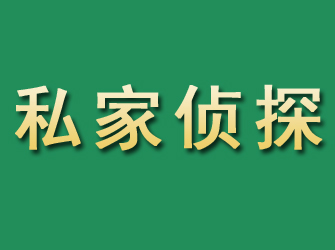 私家侦探